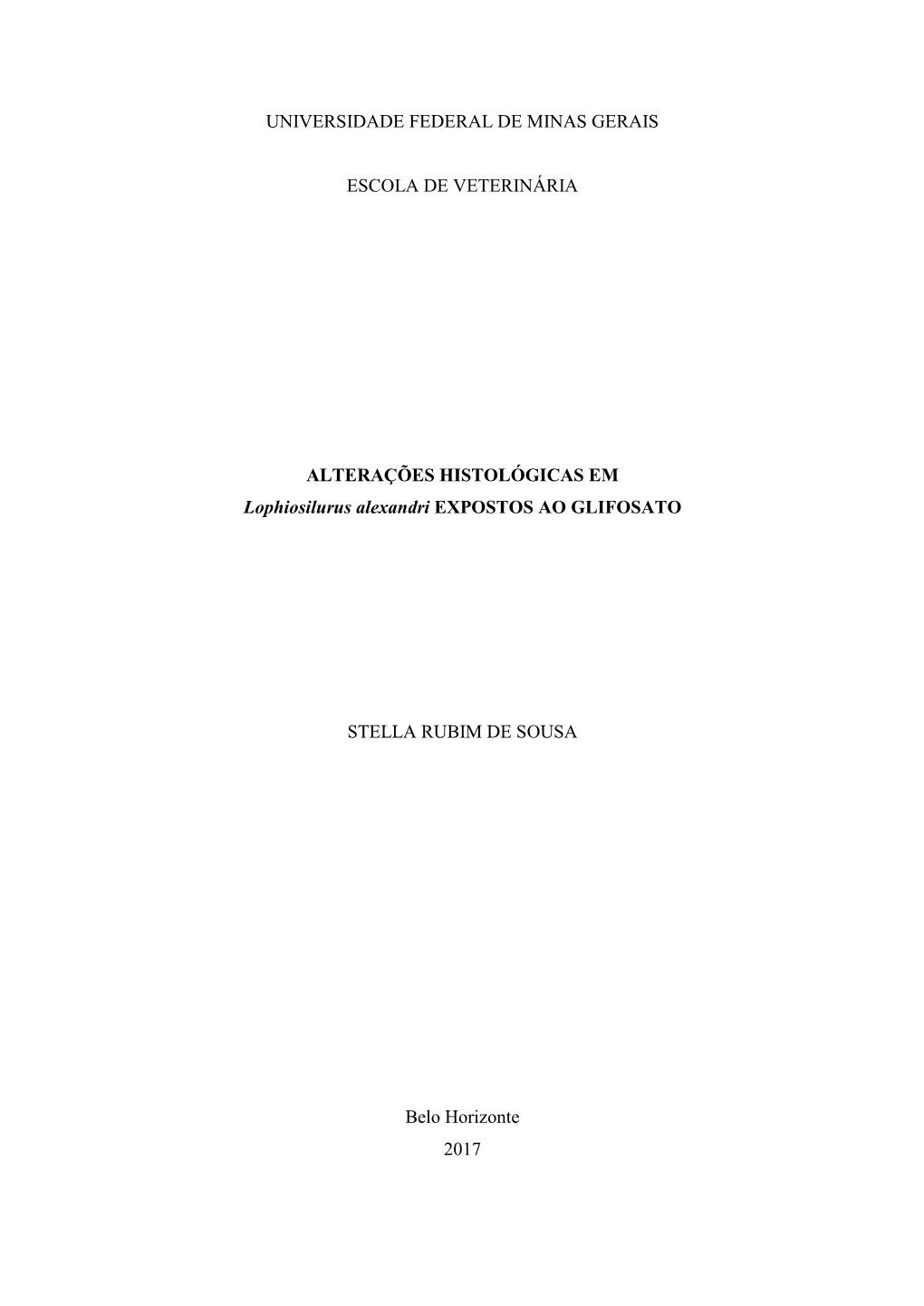 UNIVERSIDADE FEDERAL DE MINAS GERAIS

ESCOLA DE VETERINÁRIA

ALTERAÇÕES HISTOLÓGICAS EM
Lophiosilurus alexandri EXPOSTOS AO GLIFOSATO

STELLA RUBIM DE SOUSA

Belo Horizonte
2017